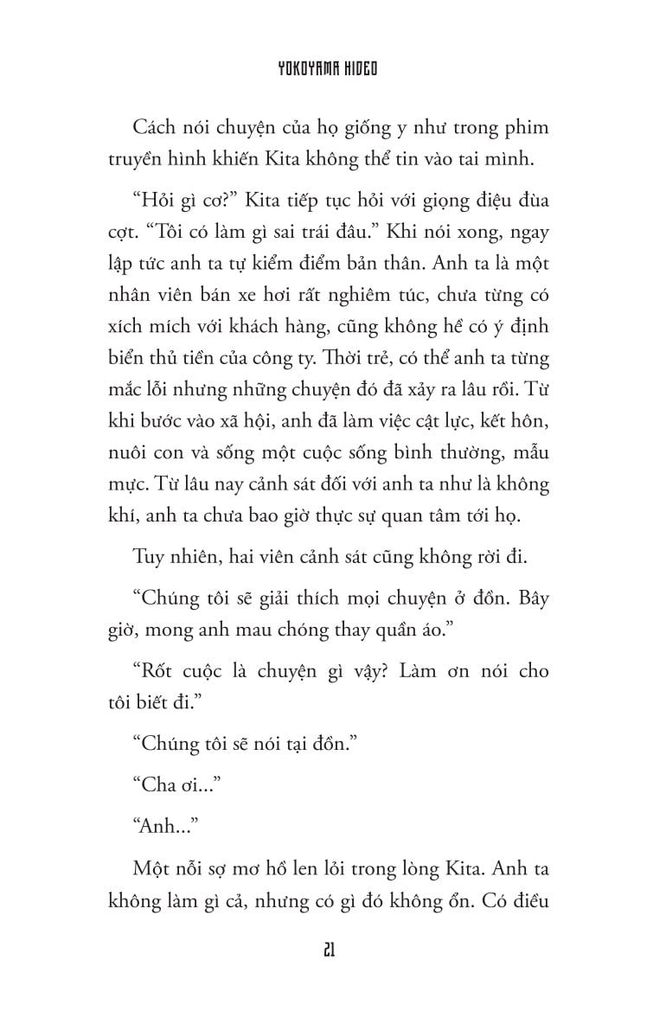 YOKOYAMA HIDEO

Cách nói chuyện của họ giống y như trong phim truyền hình khiến Kita không thể tin vào tai mình.

“Hỏi gì cơ?” Kita tiếp tục hỏi với giọng điệu đùa cợt. “Tôi có làm gì sai trái đâu.” Khi nói xong, ngay lập tức anh ta tự kiểm điểm bản thân. Anh ta là một nhân viên bán xe hơi rất nghiêm túc, chưa từng có xích mích với khách hàng, cũng không hề có ý định biển thủ tiền của công ty. Thời trẻ, có thể anh ta từng mắc lỗi nhưng những chuyện đó đã xảy ra lâu rồi. Từ khi bước vào xã hội, anh đã làm việc cật lực, kết hôn, nuôi con và sống một cuộc sống bình thường, mẫu mực. Từ lâu nay cảnh sát đối với anh ta như là không khí, anh ta chưa bao giờ thực sự quan tâm tới họ.

Tuy nhiên, hai viên cảnh sát cũng không rời đi.

“Chúng tôi sẽ giải thích mọi chuyện ở đồn. Bây giờ, mong anh mau chóng thay quần áo.”

“Rốt cuộc là chuyện gì vậy? Làm ơn nói cho tôi biết đi.”

“Chúng tôi sẽ nói tại đồn.”

“Cha ơi...”

“Anh...”

Một nỗi sợ mơ hồ len lỏi trong lòng Kita. Anh ta không làm gì cả, nhưng có gì đó không ổn. Có điều

21